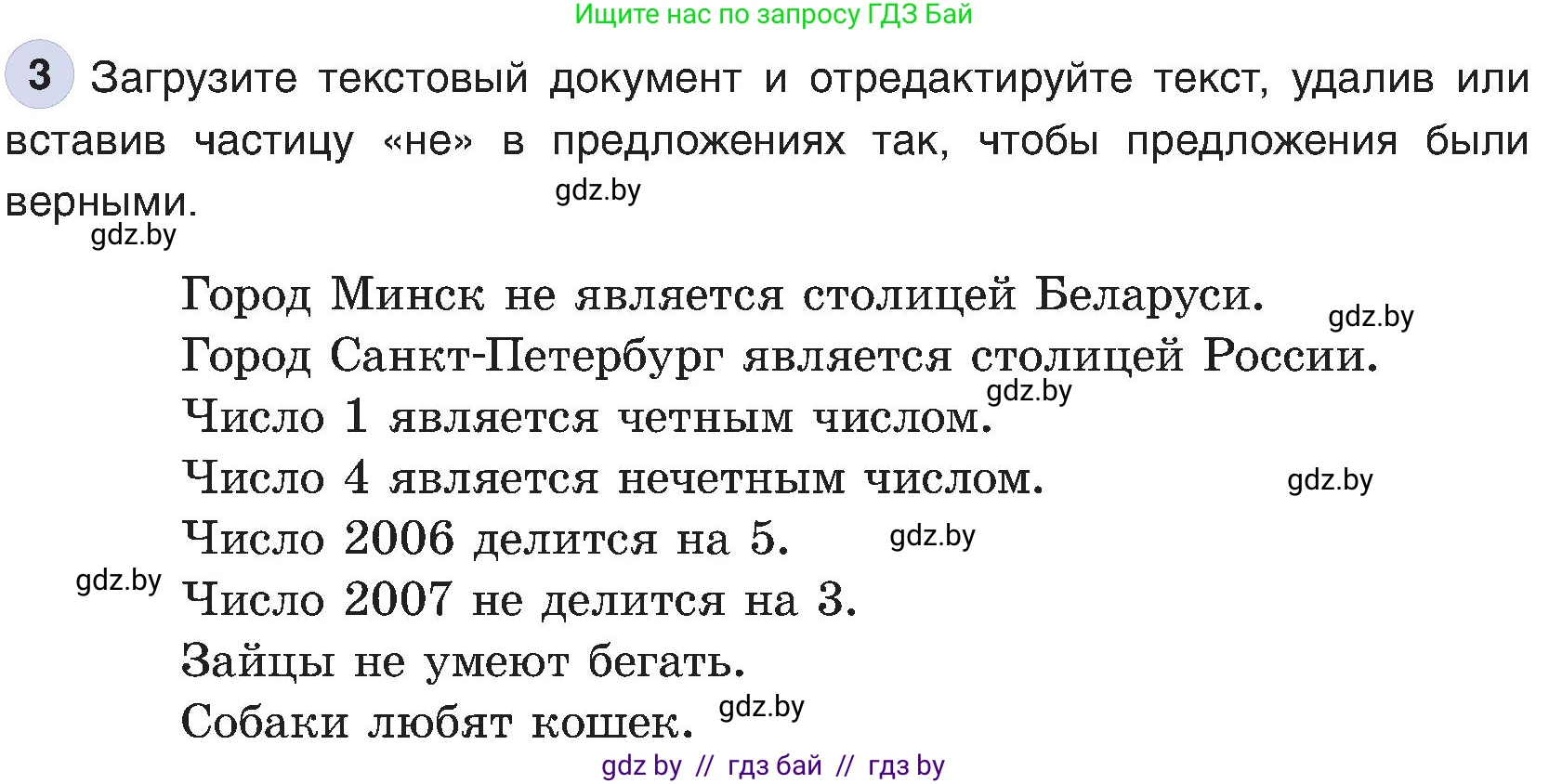 Ищите нас по запросу ГДЗ Бай

3 Загрузите текстовый документ и отредактируйте текст, удалив или вставив частицу «не» в предложениях так, чтобы предложения были верными.

gdz.by

gdz.by

Город Минск не является столицей Беларуси.

gdz.by

Город Санкт-Петербург является столицей России.

gdz.by

Число 1 является четным числом.

Число 4 является нечетным числом.

gdz.by

Число 2006 делится на 5.

gdz.by

gdz.by

Число 2007 не делится на 3.

Зайцы не умеют бегать.

Собаки любят кошек.

gdz.by

gdz by // гдз бай // гдз by